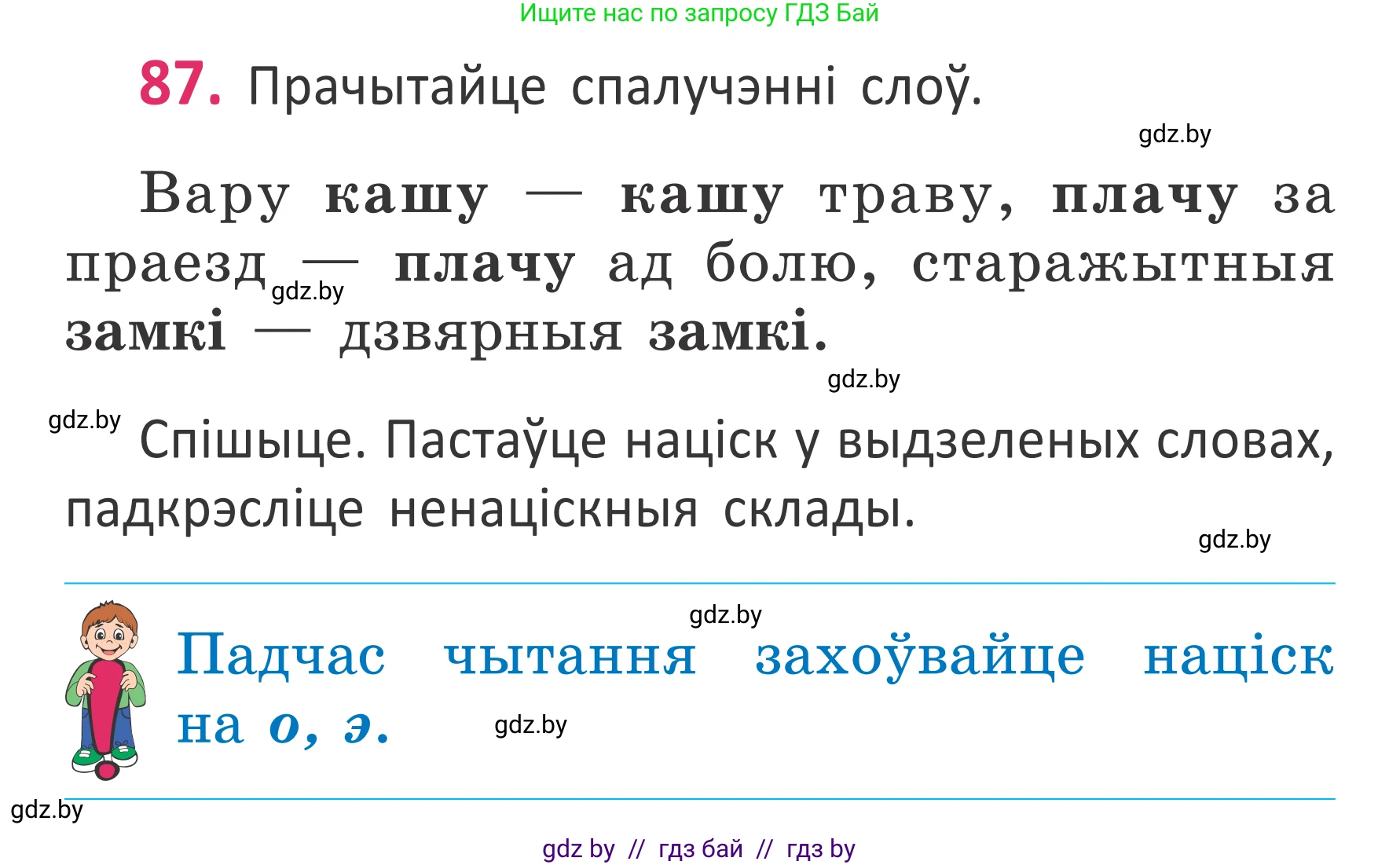 Ищите нас по запросу ГДЗ Бай

87. Прачытайце спалучэнні слоў.

gdz.by

Вару кашу — кашу траву, плачу за праезд — плачу ад болю, старажытныя замкі — дзвярныя замкі.

gdz.by

gdz.by

gdz.by

Спішыце. Пастаўце націск у выдзеленых словах, падкрэсліце ненаціскныя склады.

gdz.by

gdz.by

Падчас чытання захоўвайце націск на о, э.

gdz.by

gdz.by

gdz by // гдз бай // гдз by